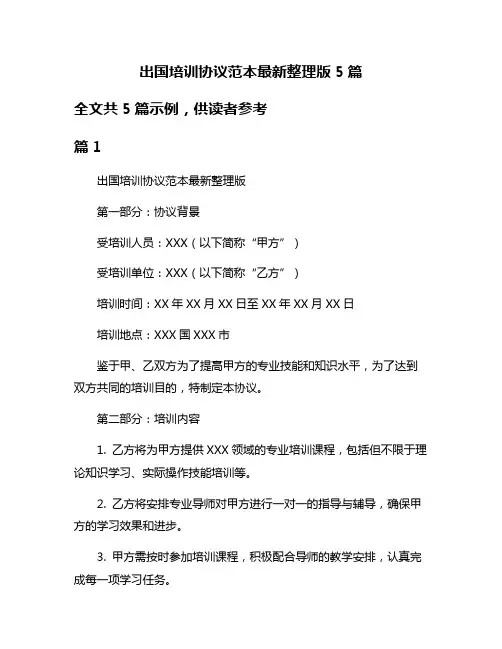 出国培训协议范本最新整理版 5 篇

全文共 5 篇示例，供读者参考

篇 1

出国培训协议范本最新整理版

第一部分：协议背景

受培训人员：XXX（以下简称“甲方”）

受培训单位：XXX（以下简称“乙方”）

培训时间：XX 年 XX 月 XX 日至 XX 年 XX 月 XX 日

培训地点：XXX 国 XXX 市

鉴于甲、乙双方为了提高甲方的专业技能和知识水平，为了达到双方共同的培训目的，特制定本协议。

第二部分：培训内容

1. 乙方将为甲方提供 XXX 领域的专业培训课程，包括但不限于理论知识学习、实际操作技能培训等。

2. 乙方将安排专业导师对甲方进行一对一的指导与辅导，确保甲方的学习效果和进步。

3. 甲方需按时参加培训课程，积极配合导师的教学安排，认真完成每一项学习任务。